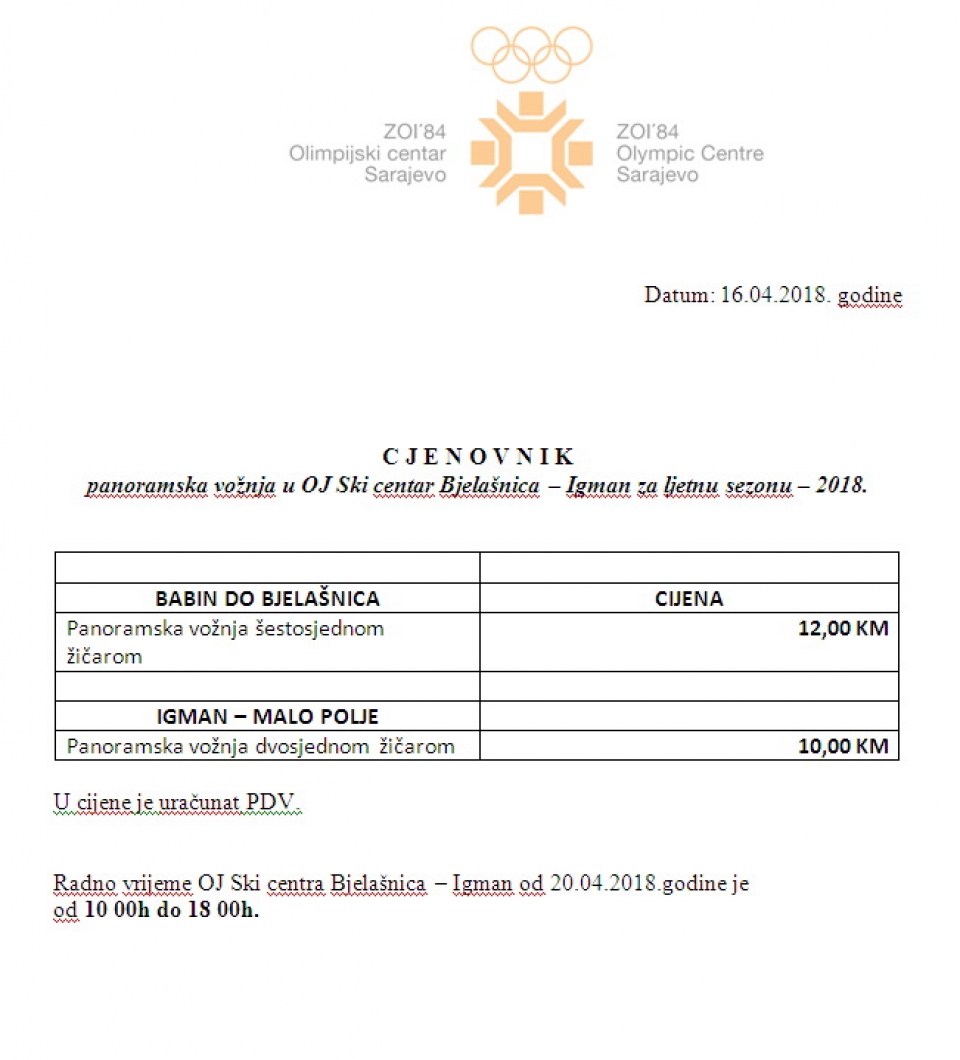 ZOI'84
Olimpijski centar
Sarajevo

ZOI'84
Olympic Centre
Sarajevo

Datum: 16.04.2018. godine

C J E N O V N I K
panoramska vožnja u OJ Ski centar Bjelašnica – Igman za ljetnu sezonu – 2018.

| | |
|---|---|
| BABIN DO BJELAŠNICA | CIJENA |
| Panoramska vožnja šestosjednom žičarom | 12,00 KM |
| | |
| IGMAN – MALO POLJE | |
| Panoramska vožnja dvosjednom žičarom | 10,00 KM |

U cijene je uračunat PDV.

Radno vrijeme OJ Ski centra Bjelašnica – Igman od 20.04.2018.godine je od 10 00h do 18 00h.